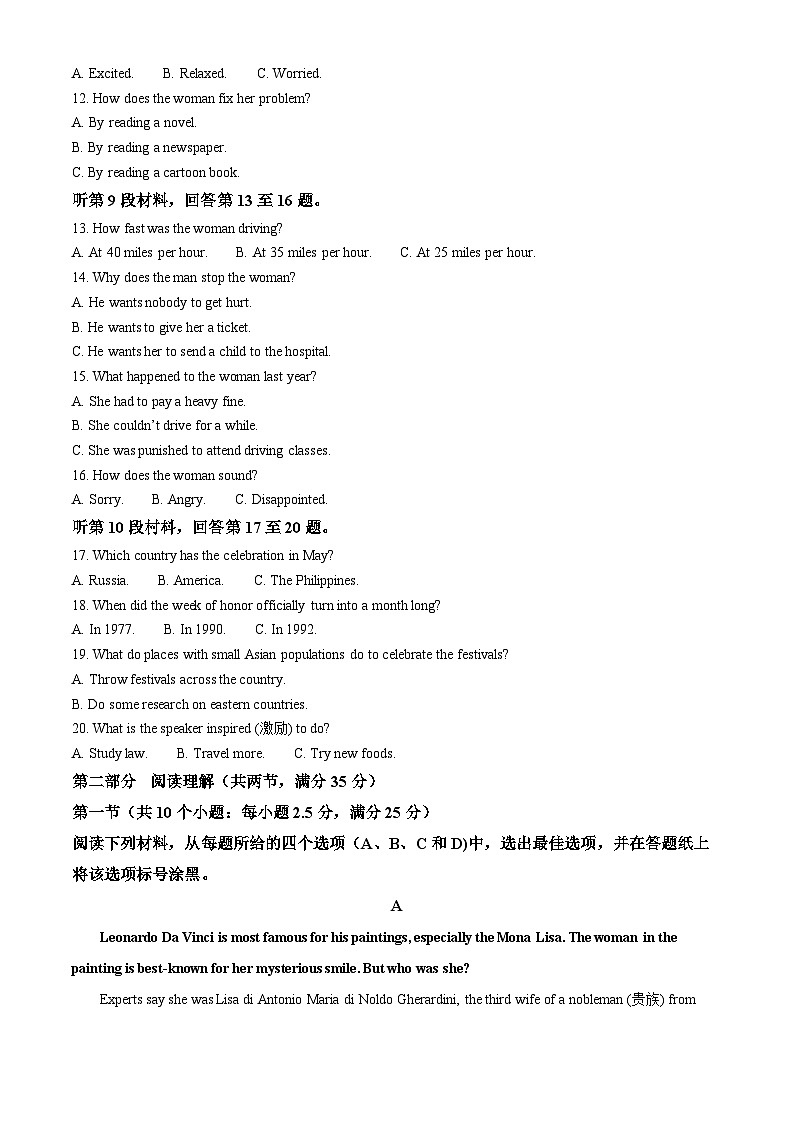 A. Excited.　　B. Relaxed.　　C. Worried.

12. How does the woman fix her problem?

A. By reading a novel.

B. By reading a newspaper.

C. By reading a cartoon book.

听第 9 段材料，回答第 13 至 16 题。

13. How fast was the woman driving?

A. At 40 miles per hour.　　B. At 35 miles per hour.　　C. At 25 miles per hour.

14. Why does the man stop the woman?

A. He wants nobody to get hurt.

B. He wants to give her a ticket.

C. He wants her to send a child to the hospital.

15. What happened to the woman last year?

A. She had to pay a heavy fine.

B. She couldn't drive for a while.

C. She was punished to attend driving classes.

16. How does the woman sound?

A. Sorry.　　B. Angry.　　C. Disappointed.

听第 10 段材料，回答第 17 至 20 题。

17. Which country has the celebration in May?

A. Russia.　　B. America.　　C. The Philippines.

18. When did the week of honor officially turn into a month long?

A. In 1977.　　B. In 1990.　　C. In 1992.

19. What do places with small Asian populations do to celebrate the festivals?

A. Throw festivals across the country.

B. Do some research on eastern countries.

20. What is the speaker inspired (激励) to do?

A. Study law.　　B. Travel more.　　C. Try new foods.

第二部分　阅读理解（共两节，满分 35 分）

第一节（共 10 个小题：每小题 2.5 分，满分 25 分）

阅读下列材料，从每题所给的四个选项（A、B、C 和 D)中，选出最佳选项，并在答题纸上将该选项标号涂黑。

A

Leonardo Da Vinci is most famous for his paintings, especially the Mona Lisa. The woman in the painting is best-known for her mysterious smile. But who was she?

Experts say she was Lisa di Antonio Maria di Noldo Gherardini, the third wife of a nobleman (贵族) from